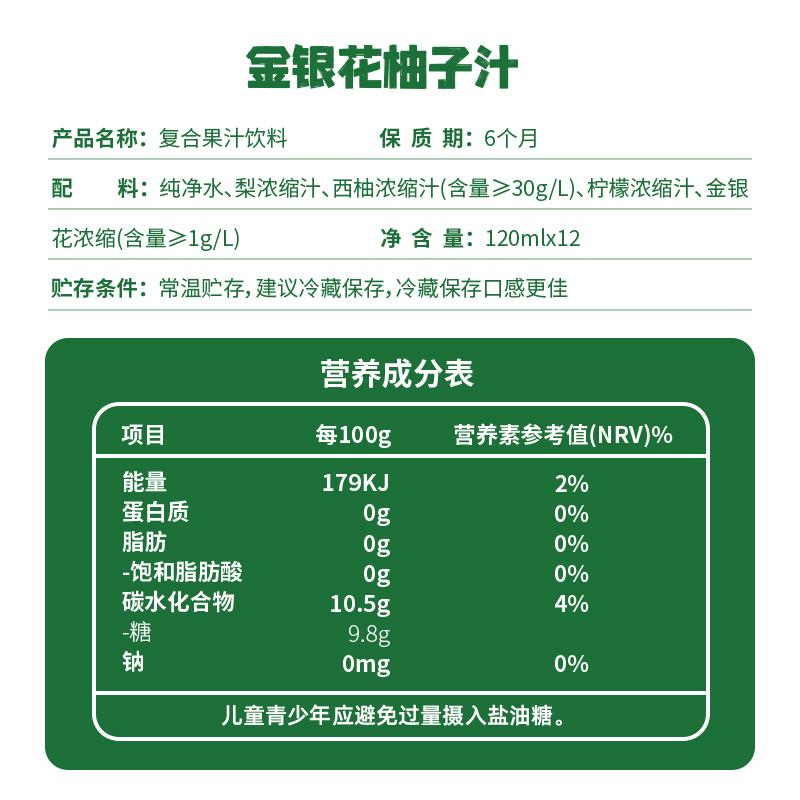 金银花柚子汁

产品名称：复合果汁饮料 保质期：6个月

配料：纯净水、梨浓缩汁、西柚浓缩汁(含量≥30g/L)、柠檬浓缩汁、金银花浓缩(含量≥1g/L) 净含量：120mlx12

贮存条件：常温贮存，建议冷藏保存，冷藏保存口感更佳

营养成分表

| 项目 | 每100g | 营养素参考值(NRV)% |
|---|---|---|
| 能量 | 179KJ | 2% |
| 蛋白质 | 0g | 0% |
| 脂肪 | 0g | 0% |
| -饱和脂肪酸 | 0g | 0% |
| 碳水化合物 | 10.5g | 4% |
| -糖 | 9.8g | |
| 钠 | 0mg | 0% |

儿童青少年应避免过量摄入盐油糖。